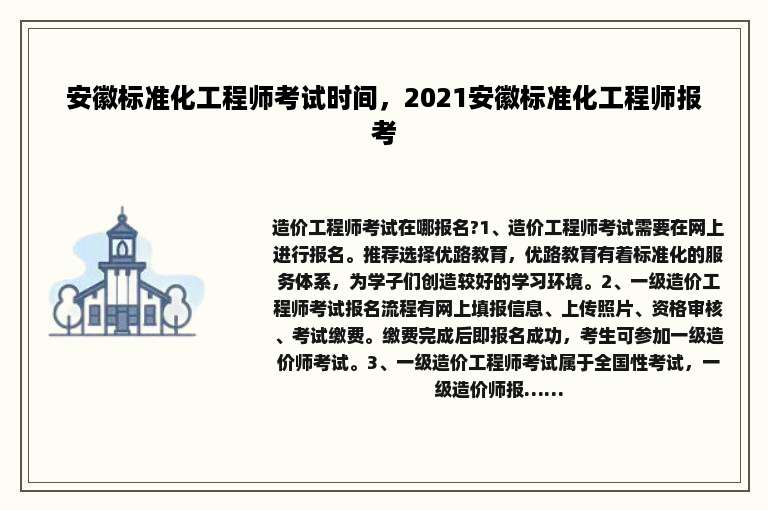 安徽标准化工程师考试时间，2021安徽标准化工程师报考

造价工程师考试在哪报名?1、造价工程师考试需要在网上进行报名。推荐选择优路教育，优路教育有着标准化的服务体系，为学子们创造较好的学习环境。2、一级造价工程师考试报名流程有网上填报信息、上传照片、资格审核、考试缴费。缴费完成后即报名成功，考生可参加一级造价师考试。3、一级造价工程师考试属于全国性考试，一级造价师报……